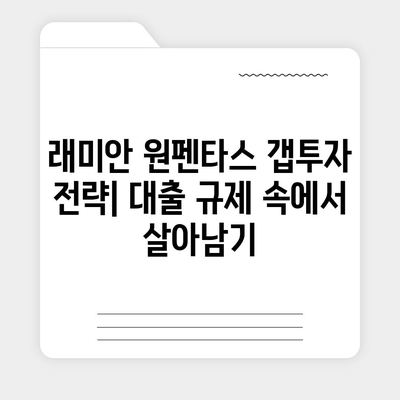 래미안 원펜타스 갭투자 전략| 대출 규제 속에서 살아남기